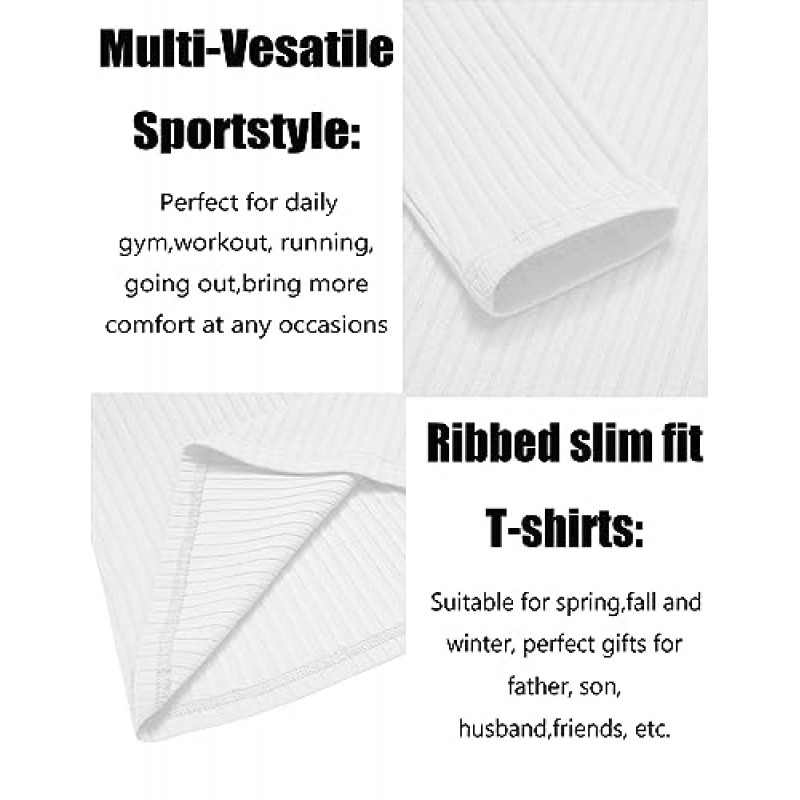 Multi-Vesatile Sportstyle:

Perfect for daily gym,workout, running, going out,bring more comfort at any occasions

Ribbed slim fit T-shirts:

Suitable for spring,fall and winter, perfect gifts for father, son, husband,friends, etc.